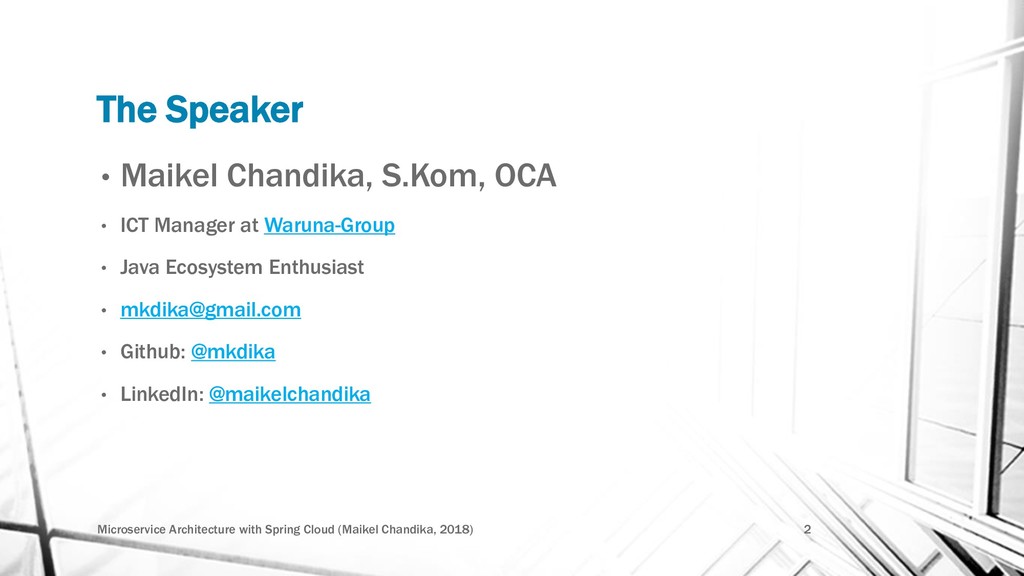 The Speaker

• Maikel Chandika, S.Kom, OCA

• ICT Manager at Waruna-Group

• Java Ecosystem Enthusiast

• mkdika@gmail.com

• Github: @mkdika

• LinkedIn: @maikelchandika

Microservice Architecture with Spring Cloud (Maikel Chandika, 2018)

2